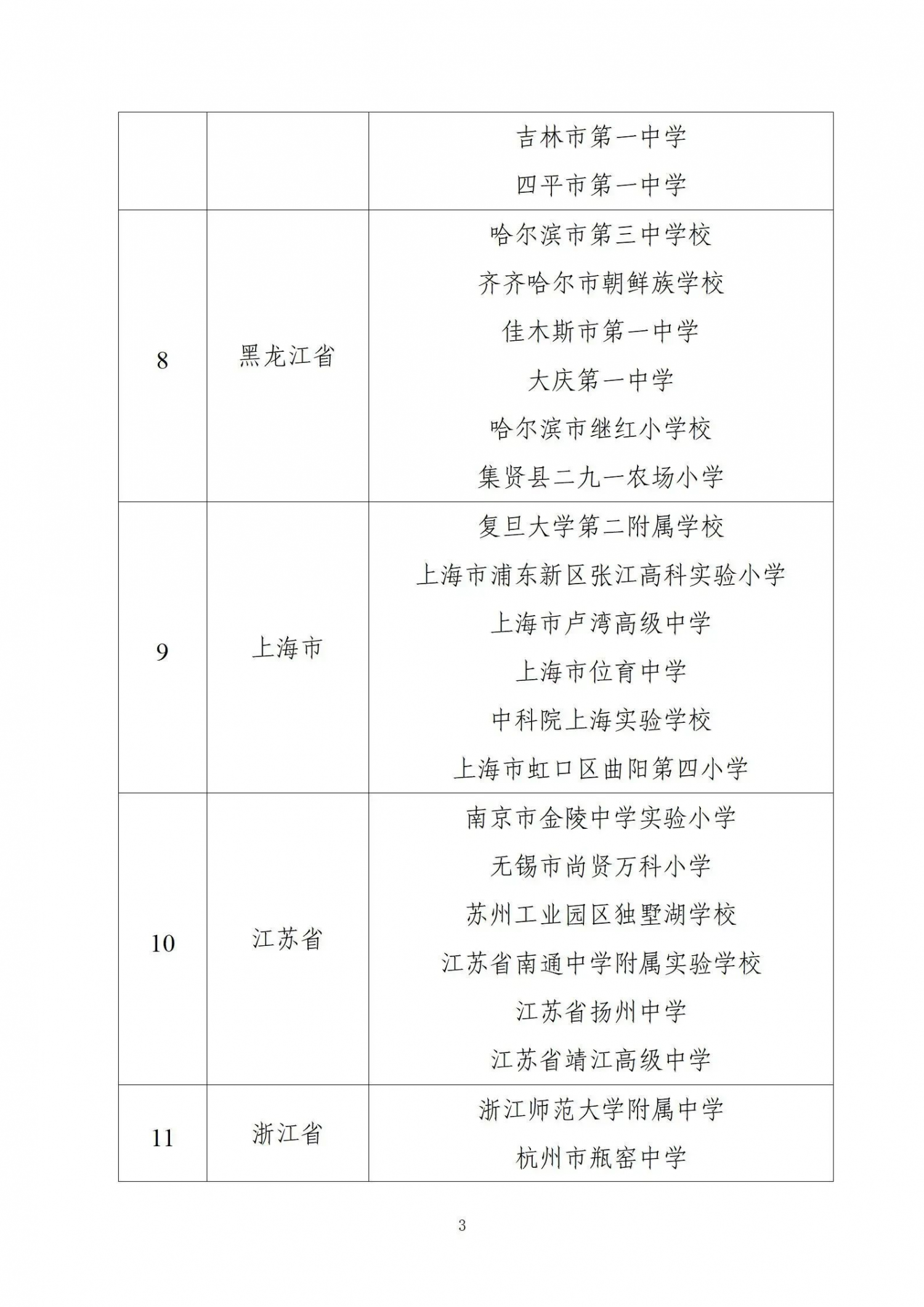 | | | |
|---|---|---|
| | | 吉林市第一中学<br>四平市第一中学 |
| 8 | 黑龙江省 | 哈尔滨市第三中学校<br>齐齐哈尔市朝鲜族学校<br>佳木斯市第一中学<br>大庆第一中学<br>哈尔滨市继红小学校<br>集贤县二九一农场小学 |
| 9 | 上海市 | 复旦大学第二附属学校<br>上海市浦东新区张江高科实验小学<br>上海市卢湾高级中学<br>上海市位育中学<br>中科院上海实验学校<br>上海市虹口区曲阳第四小学 |
| 10 | 江苏省 | 南京市金陵中学实验小学<br>无锡市尚贤万科小学<br>苏州工业园区独墅湖学校<br>江苏省南通中学附属实验学校<br>江苏省扬州中学<br>江苏省靖江高级中学 |
| 11 | 浙江省 | 浙江师范大学附属中学<br>杭州市瓶窑中学 |

3